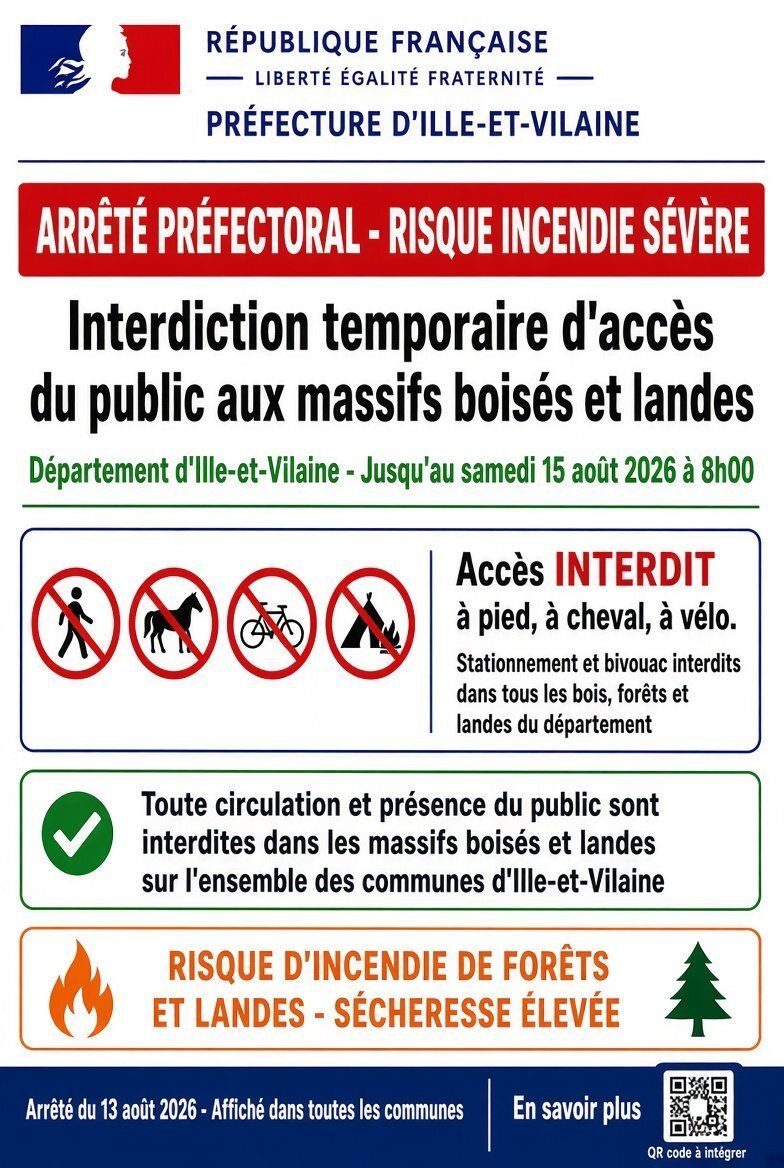 RÉPUBLIQUE FRANÇAISE
— LIBERTÉ ÉGALITÉ FRATERNITÉ —
PRÉFECTURE D'ILLE-ET-VILAINE

ARRÊTÉ PRÉFECTORAL - RISQUE INCENDIE SÉVÈRE

Interdiction temporaire d'accès du public aux massifs boisés et landes

Département d'Ille-et-Vilaine - Jusqu'au samedi 15 août 2026 à 8h00

Accès INTERDIT
à pied, à cheval, à vélo.

Stationnement et bivouac interdits dans tous les bois, forêts et landes du département

Toute circulation et présence du public sont interdites dans les massifs boisés et landes sur l'ensemble des communes d'Ille-et-Vilaine

RISQUE D'INCENDIE DE FORÊTS ET LANDES - SÉCHERESSE ÉLEVÉE

Arrêté du 13 août 2026 - Affiché dans toutes les communes

En savoir plus

QR code à intégrer